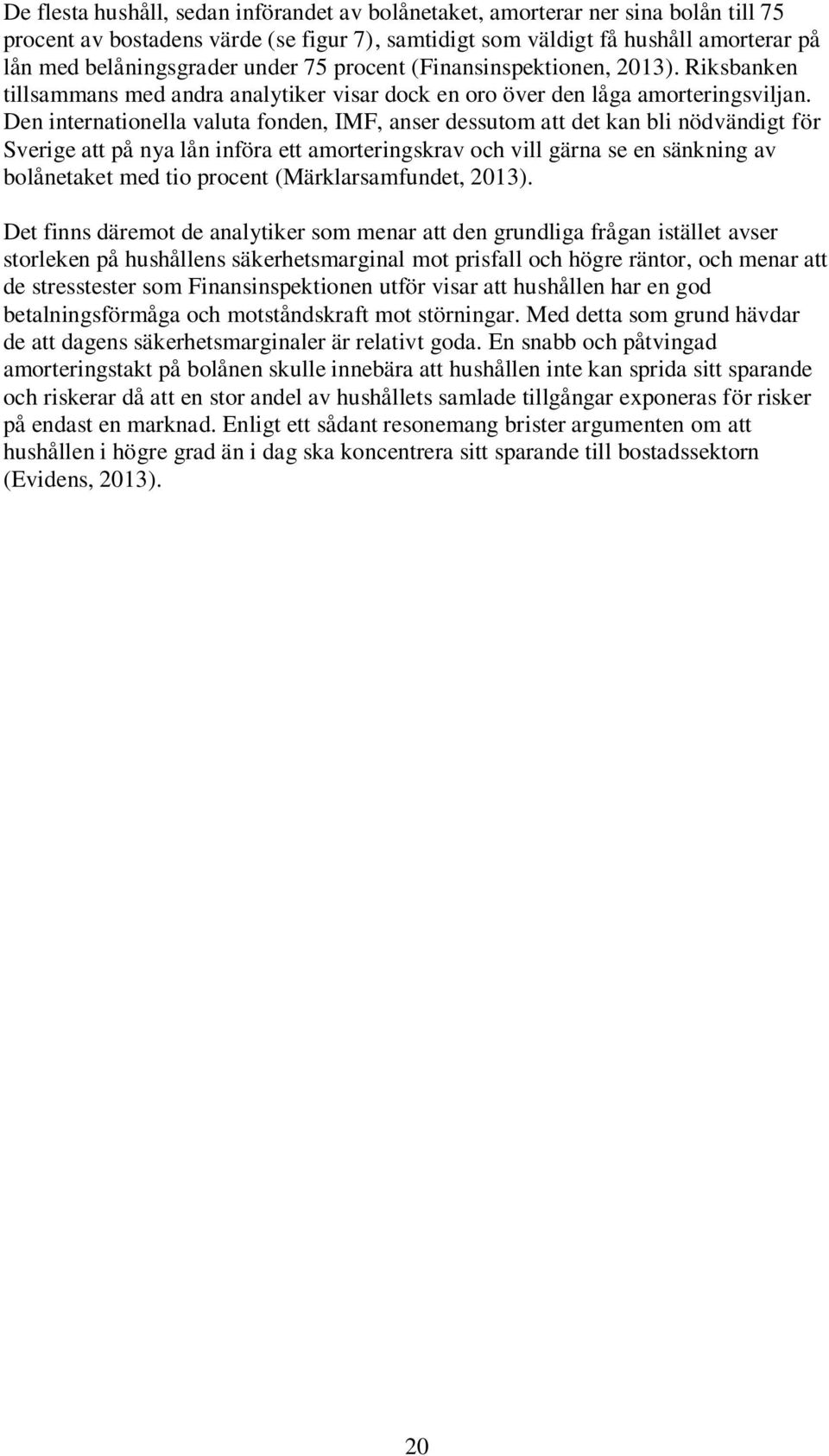 De flesta hushåll, sedan införandet av bolånetaket, amorterar ner sina bolån till 75 procent av bostadens värde (se figur 7), samtidigt som väldigt få hushåll amorterar på lån med belåningsgrader under 75 procent (Finansinspektionen, 2013). Riksbanken tillsammans med andra analytiker visar dock en oro över den låga amorteringsviljan. Den internationella valuta fonden, IMF, anser dessutom att det kan bli nödvändigt för Sverige att på nya lån införa ett amorteringskrav och vill gärna se en sänkning av bolånetaket med tio procent (Märklarsamfundet, 2013).

Det finns däremot de analytiker som menar att den grundliga frågan istället avser storleken på hushållens säkerhetsmarginal mot prisfall och högre räntor, och menar att de stresstester som Finansinspektionen utför visar att hushållen har en god betalningsförmåga och motståndskraft mot störningar. Med detta som grund hävdar de att dagens säkerhetsmarginaler är relativt goda. En snabb och påtvingad amorteringstakt på bolånen skulle innebära att hushållen inte kan sprida sitt sparande och riskerar då att en stor andel av hushållets samlade tillgångar exponeras för risker på endast en marknad. Enligt ett sådant resonemang brister argumenten om att hushållen i högre grad än i dag ska koncentrera sitt sparande till bostadssektorn (Evidens, 2013).

20